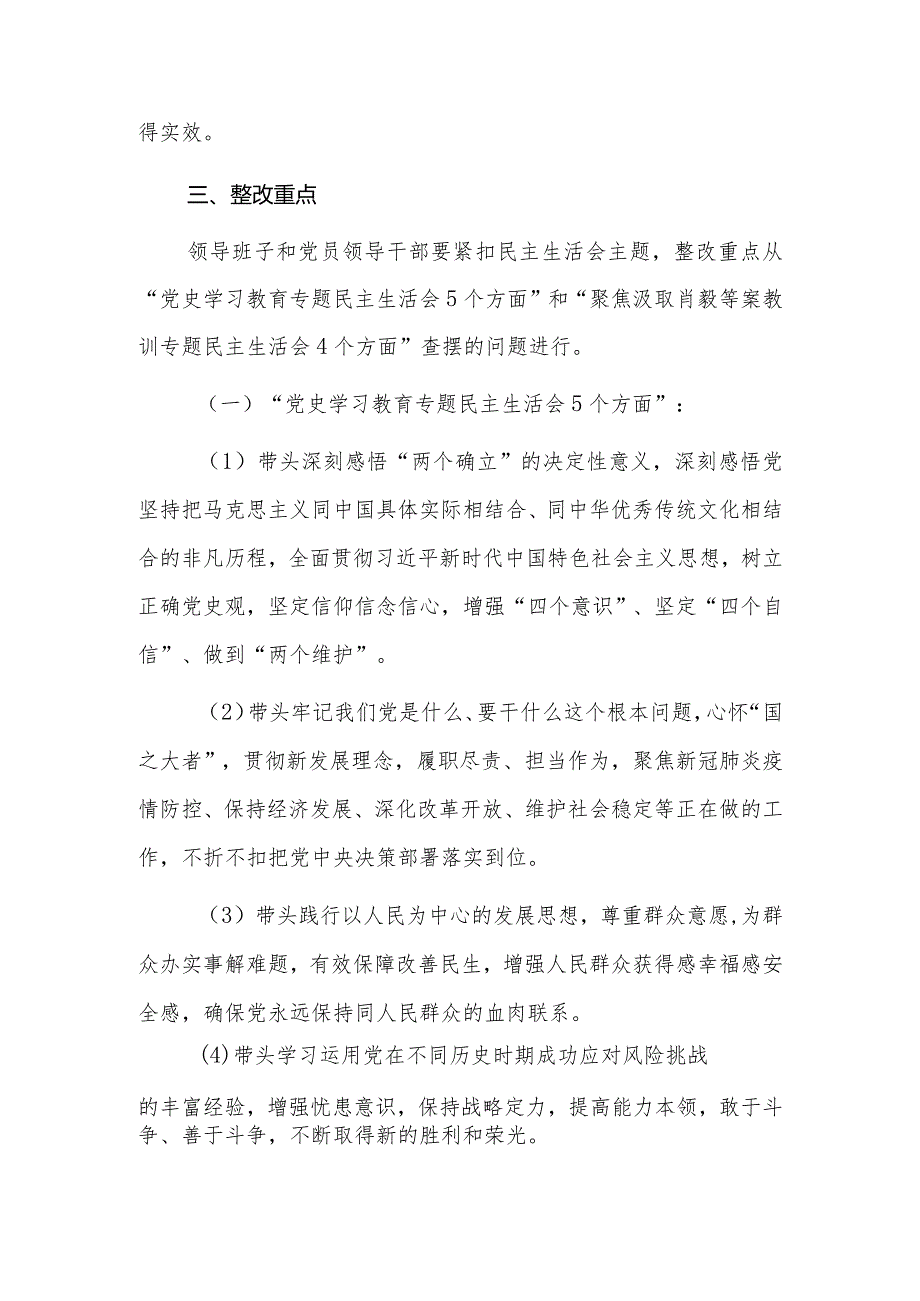 得实效。

三、整改重点

领导班子和党员领导干部要紧扣民主生活会主题，整改重点从“党史学习教育专题民主生活会5个方面”和“聚焦汲取肖毅等案教训专题民主生活会4个方面”查摆的问题进行。

（一）“党史学习教育专题民主生活会5个方面”：

（1）带头深刻感悟“两个确立”的决定性意义，深刻感悟党坚持把马克思主义同中国具体实际相结合、同中华优秀传统文化相结合的非凡历程，全面贯彻习近平新时代中国特色社会主义思想，树立正确党史观，坚定信仰信念信心，增强“四个意识”、坚定“四个自信”、做到“两个维护”。

（2）带头牢记我们党是什么、要干什么这个根本问题，心怀“国之大者”，贯彻新发展理念，履职尽责、担当作为，聚焦新冠肺炎疫情防控、保持经济发展、深化改革开放、维护社会稳定等正在做的工作，不折不扣把党中央决策部署落实到位。

（3）带头践行以人民为中心的发展思想，尊重群众意愿，为群众办实事解难题，有效保障改善民生，增强人民群众获得感幸福感安全感，确保党永远保持同人民群众的血肉联系。

(4)带头学习运用党在不同历史时期成功应对风险挑战的丰富经验，增强忧患意识，保持战略定力，提高能力本领，敢于斗争、善于斗争，不断取得新的胜利和荣光。